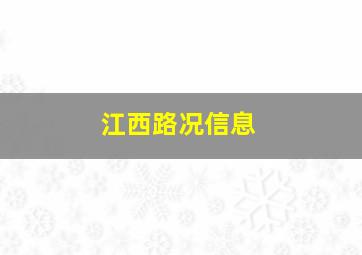 江西路况信息